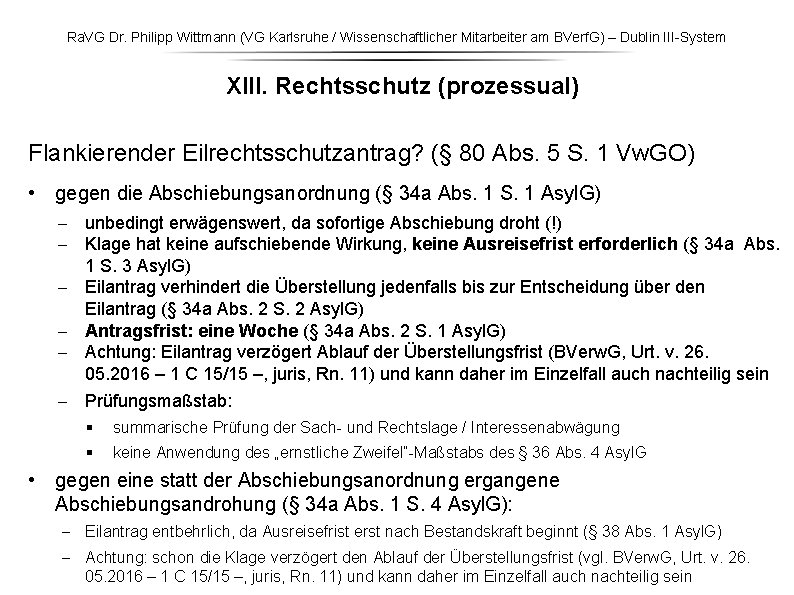 RaVG Dr. Philipp Wittmann (VG Karlsruhe / Wissenschaftlicher Mitarbeiter am BVerfG) – Dublin III-System

XIII. Rechtsschutz (prozessual)

Flankierender Eilrechtsschutzantrag? (§ 80 Abs. 5 S. 1 VwGO)

• gegen die Abschiebungsanordnung (§ 34a Abs. 1 S. 1 AsylG)
– unbedingt erwägenswert, da sofortige Abschiebung droht (!)
– Klage hat keine aufschiebende Wirkung, keine Ausreisefrist erforderlich (§ 34a Abs. 1 S. 3 AsylG)
– Eilantrag verhindert die Überstellung jedenfalls bis zur Entscheidung über den Eilantrag (§ 34a Abs. 2 S. 2 AsylG)
– Antragsfrist: eine Woche (§ 34a Abs. 2 S. 1 AsylG)
– Achtung: Eilantrag verzögert Ablauf der Überstellungsfrist (BVerwG, Urt. v. 26. 05.2016 – 1 C 15/15 –, juris, Rn. 11) und kann daher im Einzelfall auch nachteilig sein
– Prüfungsmaßstab:
▪ summarische Prüfung der Sach- und Rechtslage / Interessenabwägung
▪ keine Anwendung des „ernstliche Zweifel"-Maßstabs des § 36 Abs. 4 AsylG

• gegen eine statt der Abschiebungsanordnung ergangene Abschiebungsandrohung (§ 34a Abs. 1 S. 4 AsylG):
– Eilantrag entbehrlich, da Ausreisefrist erst nach Bestandskraft beginnt (§ 38 Abs. 1 AsylG)
– Achtung: schon die Klage verzögert den Ablauf der Überstellungsfrist (vgl. BVerwG, Urt. v. 26. 05.2016 – 1 C 15/15 –, juris, Rn. 11) und kann daher im Einzelfall auch nachteilig sein